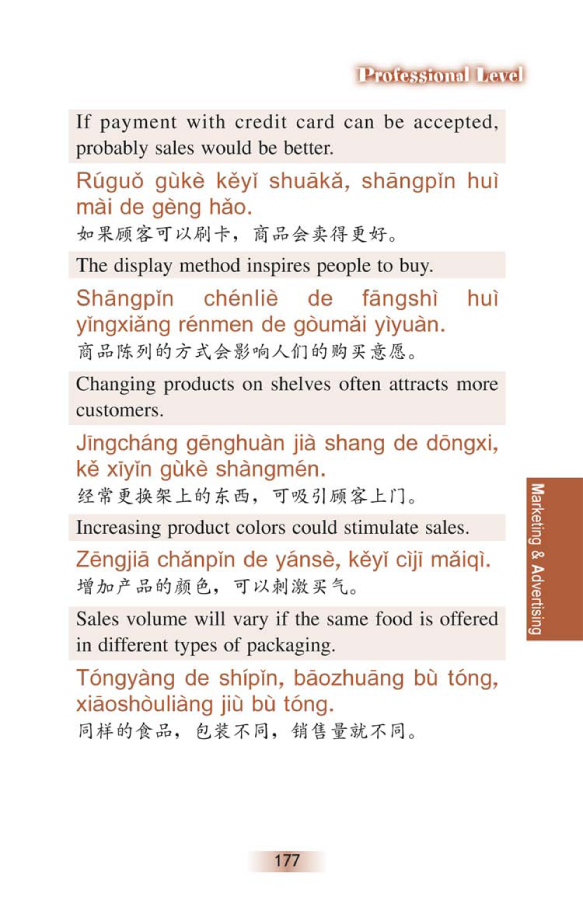 Professional Level

If payment with credit card can be accepted, probably sales would be better.

Rúguǒ gùkè kěyǐ shuākǎ, shāngpǐn huì mài de gèng hǎo.
如果顾客可以刷卡，商品会卖得更好。

The display method inspires people to buy.

Shāngpǐn chénliè de fāngshì huì yǐngxiǎng rénmen de gòumǎi yìyuàn.
商品陈列的方式会影响人们的购买意愿。

Changing products on shelves often attracts more customers.

Jīngcháng gēnghuàn jià shang de dōngxi, kě xīyǐn gùkè shàngmén.
经常更换架上的东西，可吸引顾客上门。

Increasing product colors could stimulate sales.

Zēngjiā chǎnpǐn de yánsè, kěyǐ cìjī mǎiqì.
增加产品的颜色，可以刺激买气。

Sales volume will vary if the same food is offered in different types of packaging.

Tóngyàng de shípǐn, bāozhuāng bù tóng, xiāoshòuliàng jiù bù tóng.
同样的食品，包装不同，销售量就不同。

Marketing & Advertising

177